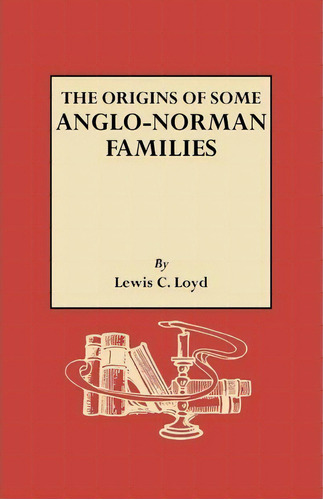 THE ORIGINS OF SOME
ANGLO-NORMAN
FAMILIES

By
Lewis C. Loyd